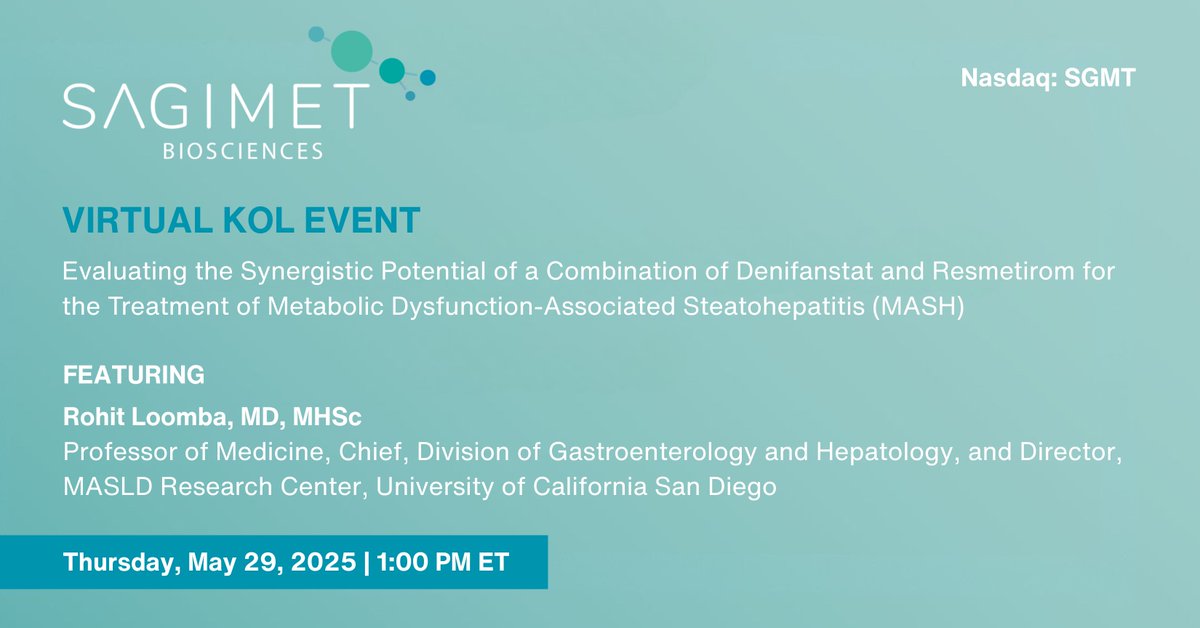 SAGIMET
BIOSCIENCES

Nasdaq: SGMT

VIRTUAL KOL EVENT

Evaluating the Synergistic Potential of a Combination of Denifanstat and Resmetirom for the Treatment of Metabolic Dysfunction-Associated Steatohepatitis (MASH)

FEATURING

Rohit Loomba, MD, MHSc
Professor of Medicine, Chief, Division of Gastroenterology and Hepatology, and Director, MASLD Research Center, University of California San Diego

Thursday, May 29, 2025 | 1:00 PM ET